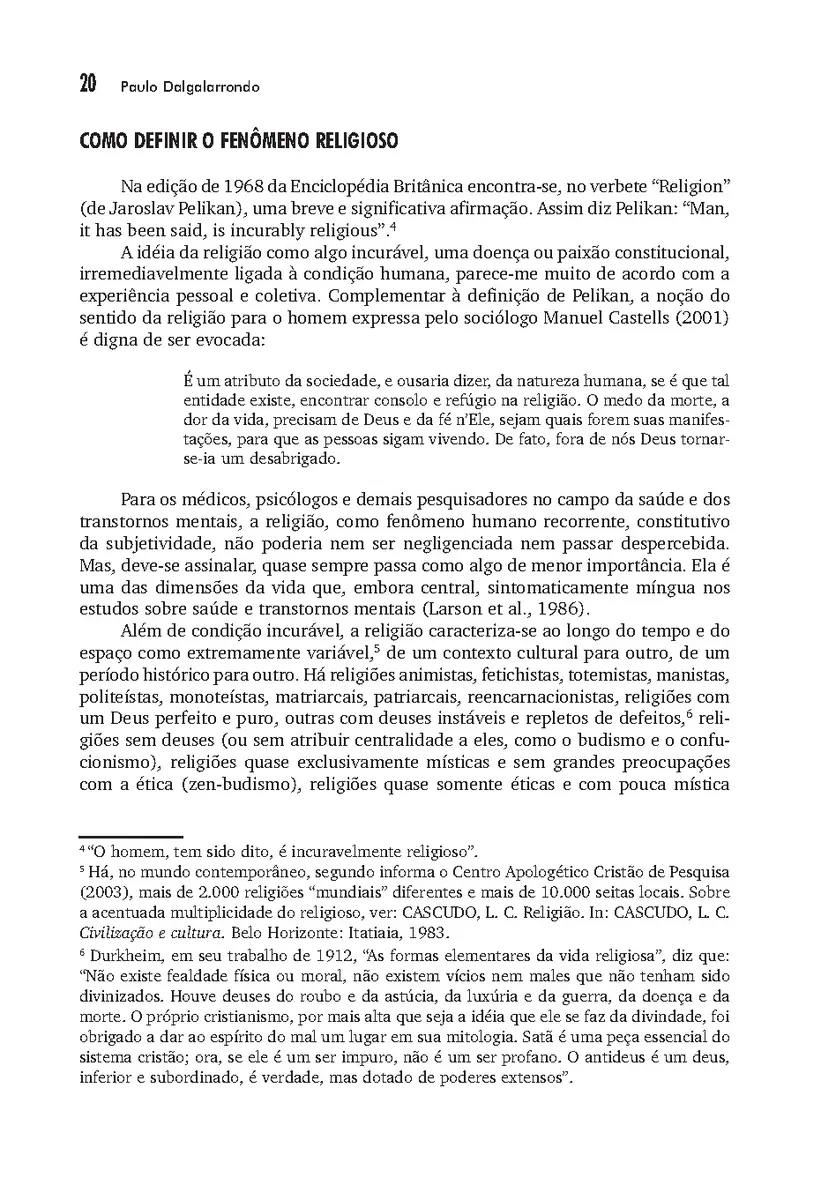 20 Paulo Dalgalarrondo

COMO DEFINIR O FENÔMENO RELIGIOSO

Na edição de 1968 da Enciclopédia Britânica encontra-se, no verbete "Religion" (de Jaroslav Pelikan), uma breve e significativa afirmação. Assim diz Pelikan: "Man, it has been said, is incurably religious".$^4$

A idéia da religião como algo incurável, uma doença ou paixão constitucional, irremediavelmente ligada à condição humana, parece-me muito de acordo com a experiência pessoal e coletiva. Complementar à definição de Pelikan, a noção do sentido da religião para o homem expressa pelo sociólogo Manuel Castells (2001) é digna de ser evocada:

É um atributo da sociedade, e ousaria dizer, da natureza humana, se é que tal entidade existe, encontrar consolo e refúgio na religião. O medo da morte, a dor da vida, precisam de Deus e da fé n'Ele, sejam quais forem suas manifestações, para que as pessoas sigam vivendo. De fato, fora de nós Deus tornar-se-ia um desabrigado.

Para os médicos, psicólogos e demais pesquisadores no campo da saúde e dos transtornos mentais, a religião, como fenômeno humano recorrente, constitutivo da subjetividade, não poderia nem ser negligenciada nem passar despercebida. Mas, deve-se assinalar, quase sempre passa como algo de menor importância. Ela é uma das dimensões da vida que, embora central, sintomaticamente míngua nos estudos sobre saúde e transtornos mentais (Larson et al., 1986).

Além de condição incurável, a religião caracteriza-se ao longo do tempo e do espaço como extremamente variável,$^5$ de um contexto cultural para outro, de um período histórico para outro. Há religiões animistas, fetichistas, totemistas, manistas, politeístas, monoteístas, matriarcais, patriarcais, reencarnacionistas, religiões com um Deus perfeito e puro, outras com deuses instáveis e repletos de defeitos,$^6$ religiões sem deuses (ou sem atribuir centralidade a eles, como o budismo e o confucionismo), religiões quase exclusivamente místicas e sem grandes preocupações com a ética (zen-budismo), religiões quase somente éticas e com pouca mística

$^4$ "O homem, tem sido dito, é incuravelmente religioso".

$^5$ Há, no mundo contemporâneo, segundo informa o Centro Apologético Cristão de Pesquisa (2003), mais de 2.000 religiões "mundiais" diferentes e mais de 10.000 seitas locais. Sobre a acentuada multiplicidade do religioso, ver: CASCUDO, L. C. Religião. In: CASCUDO, L. C. Civilização e cultura. Belo Horizonte: Itatiaia, 1983.

$^6$ Durkheim, em seu trabalho de 1912, "As formas elementares da vida religiosa", diz que: "Não existe fealdade física ou moral, não existem vícios nem males que não tenham sido divinizados. Houve deuses do roubo e da astúcia, da luxúria e da guerra, da doença e da morte. O próprio cristianismo, por mais alta que seja a idéia que ele se faz da divindade, foi obrigado a dar ao espírito do mal um lugar em sua mitologia. Satã é uma peça essencial do sistema cristão; ora, se ele é um ser impuro, não é um ser profano. O antideus é um deus, inferior e subordinado, é verdade, mas dotado de poderes extensos".